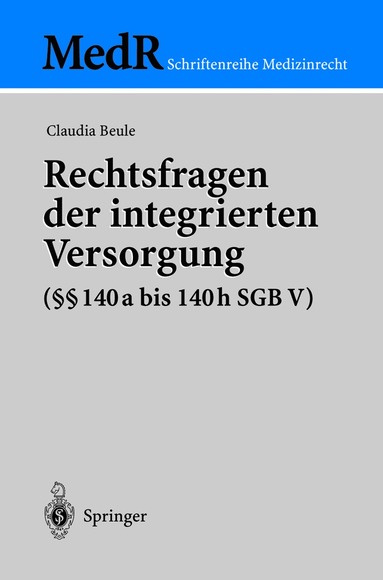 MedR Schriftenreihe Medizinrecht

Claudia Beule

Rechtsfragen der integrierten Versorgung

(§§ 140 a bis 140 h SGB V)

Springer